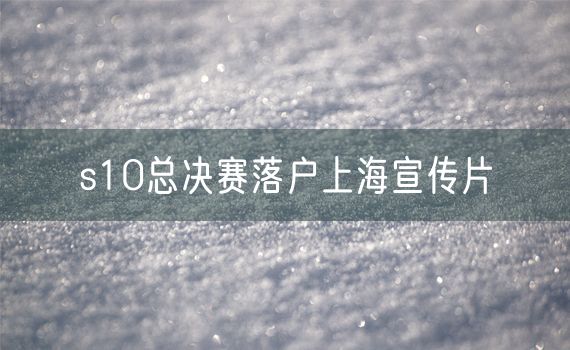 s10总决赛落户上海宣传片